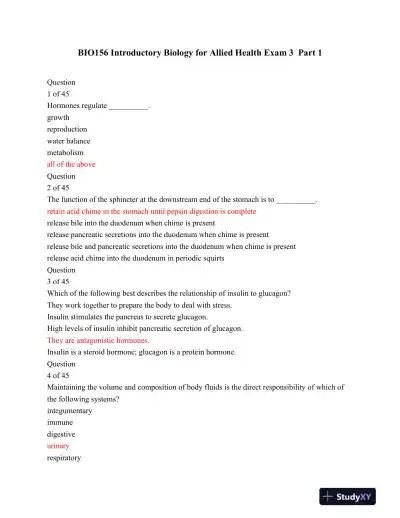 BIO156 Introductory Biology for Allied Health Exam 3 Part 1

Question
1 of 45
Hormones regulate __________.
growth
reproduction
water balance
metabolism
all of the above
Question
2 of 45
The function of the sphincter at the downstream end of the stomach is to __________.
retain acid chime in the stomach until pepsin digestion is complete
release bile into the duodenum when chime is present
release pancreatic secretions into the duodenum when chime is present
release bile and pancreatic secretions into the duodenum when chime is present
release acid chime into the duodenum in periodic squirts
Question
3 of 45
Which of the following best describes the relationship of insulin to glucagon?
They work together to prepare the body to deal with stress.
Insulin stimulates the pancreas to secrete glucagon.
High levels of insulin inhibit pancreatic secretion of glucagon.
They are antagonistic hormones.
Insulin is a steroid hormone; glucagon is a protein hormone.
Question
4 of 45
Maintaining the volume and composition of body fluids is the direct responsibility of which of the following systems?
integumentary
immune
digestive
urinary
respiratory

StudyXY